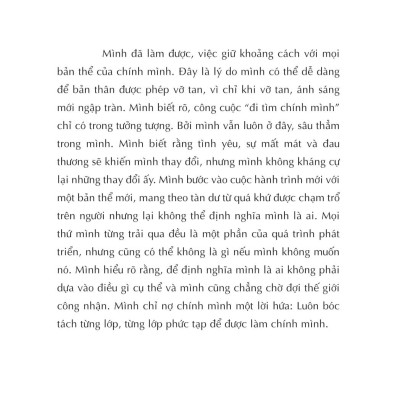 Mình đã làm được, việc giữ khoảng cách với mọi bản thể của chính mình. Đây là lý do mình có thể dễ dàng để bản thân được phép vỡ tan, vì chỉ khi vỡ tan, ánh sáng mới ngập tràn. Mình biết rõ, công cuộc "đi tìm chính mình" chỉ có trong tưởng tượng. Bởi mình vẫn luôn ở đây, sâu thẳm trong mình. Mình biết rằng tình yêu, sự mất mát và đau thương sẽ khiến mình thay đổi, nhưng mình không kháng cự lại những thay đổi ấy. Mình bước vào cuộc hành trình mới với một bản thể mới, mang theo tàn dư từ quá khứ được chạm trổ trên người nhưng lại không thể định nghĩa mình là ai. Mọi thứ mình từng trải qua đều là một phần của quá trình phát triển, nhưng cũng có thể không là gì nếu mình không muốn nó. Mình hiểu rõ rằng, để định nghĩa mình là ai không phải dựa vào điều gì cụ thể và mình cũng chẳng chờ đợi thế giới công nhận. Mình chỉ nợ chính mình một lời hứa: Luôn bóc tách từng lớp, từng lớp phức tạp để được làm chính mình.